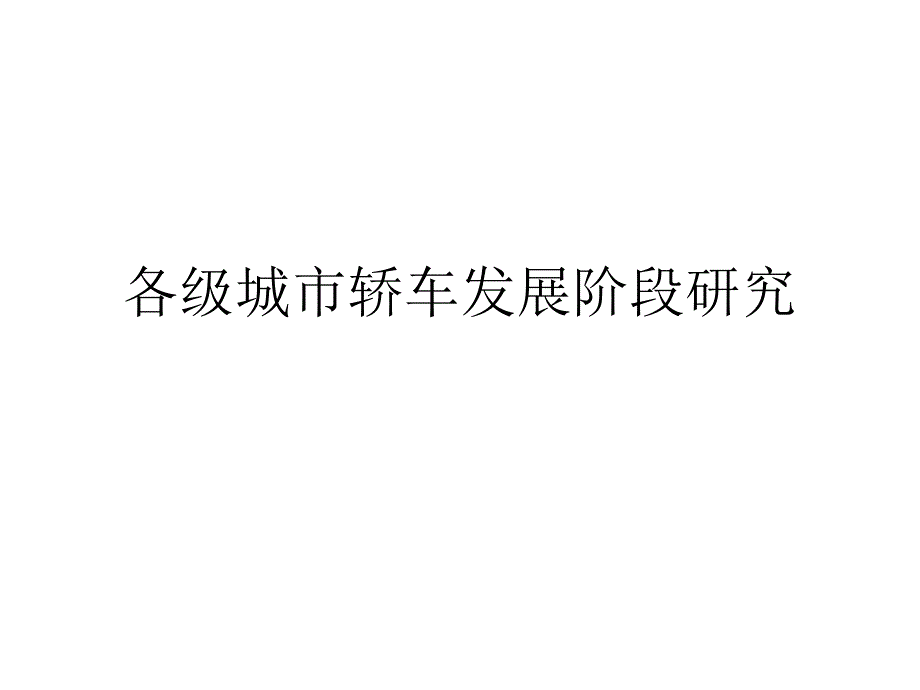 各级城市轿车发展阶段研究